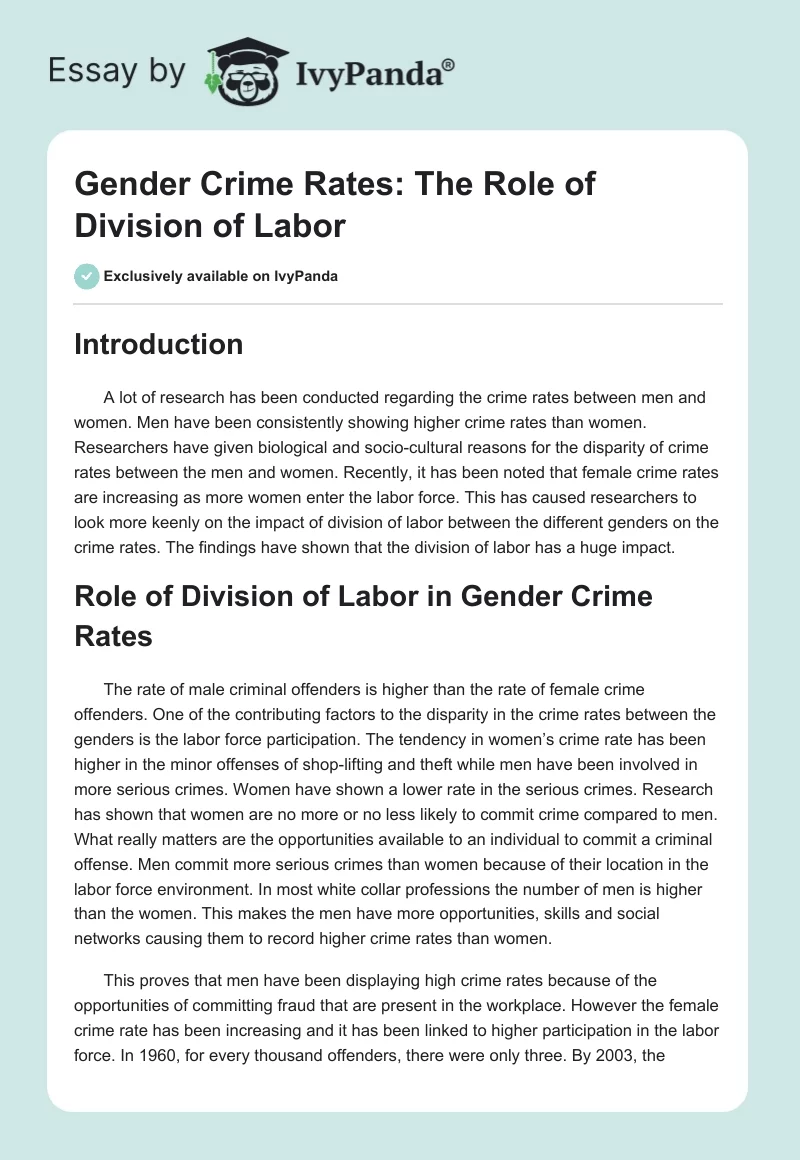 Essay by IvyPanda®

Gender Crime Rates: The Role of Division of Labor

Exclusively available on IvyPanda

Introduction

A lot of research has been conducted regarding the crime rates between men and women. Men have been consistently showing higher crime rates than women. Researchers have given biological and socio-cultural reasons for the disparity of crime rates between the men and women. Recently, it has been noted that female crime rates are increasing as more women enter the labor force. This has caused researchers to look more keenly on the impact of division of labor between the different genders on the crime rates. The findings have shown that the division of labor has a huge impact.

Role of Division of Labor in Gender Crime Rates

The rate of male criminal offenders is higher than the rate of female crime offenders. One of the contributing factors to the disparity in the crime rates between the genders is the labor force participation. The tendency in women's crime rate has been higher in the minor offenses of shop-lifting and theft while men have been involved in more serious crimes. Women have shown a lower rate in the serious crimes. Research has shown that women are no more or no less likely to commit crime compared to men. What really matters are the opportunities available to an individual to commit a criminal offense. Men commit more serious crimes than women because of their location in the labor force environment. In most white collar professions the number of men is higher than the women. This makes the men have more opportunities, skills and social networks causing them to record higher crime rates than women.

This proves that men have been displaying high crime rates because of the opportunities of committing fraud that are present in the workplace. However the female crime rate has been increasing and it has been linked to higher participation in the labor force. In 1960, for every thousand offenders, there were only three. By 2003, the